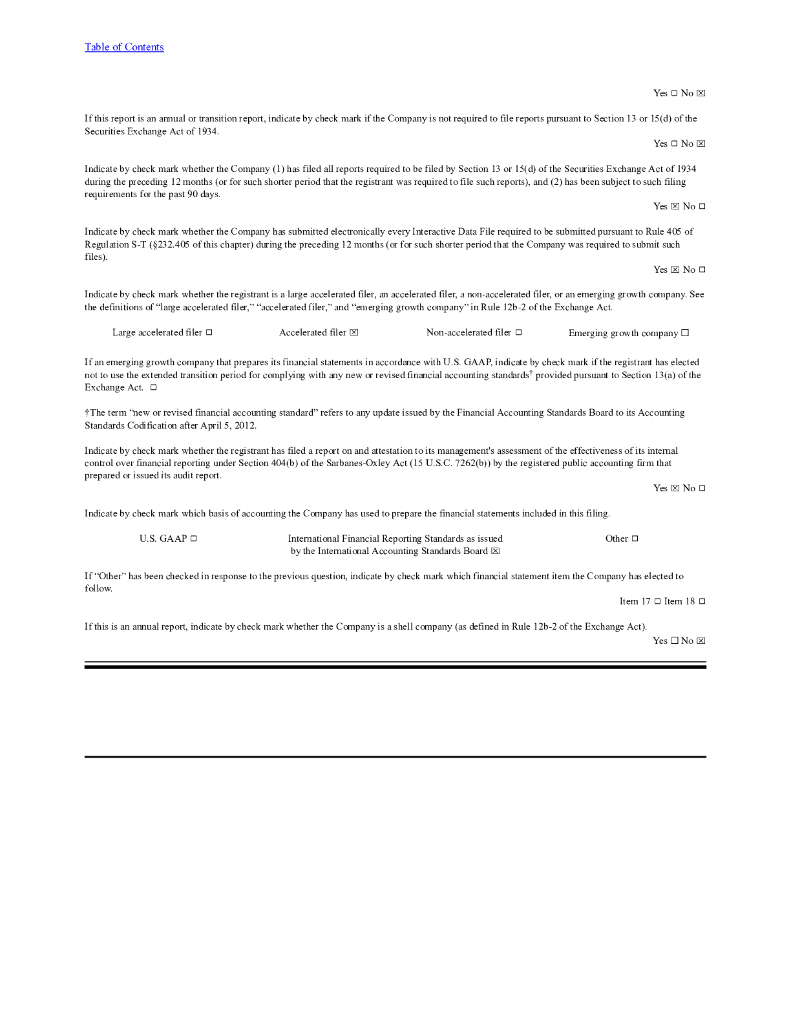 Table of Contents

Yes ☐ No ☒

If this report is an annual or transition report, indicate by check mark if the Company is not required to file reports pursuant to Section 13 or 15(d) of the Securities Exchange Act of 1934.

Yes ☐ No ☒

Indicate by check mark whether the Company (1) has filed all reports required to be filed by Section 13 or 15(d) of the Securities Exchange Act of 1934 during the preceding 12 months (or for such shorter period that the registrant was required to file such reports), and (2) has been subject to such filing requirements for the past 90 days.

Yes ☒ No ☐

Indicate by check mark whether the Company has submitted electronically every Interactive Data File required to be submitted pursuant to Rule 405 of Regulation S-T (§232.405 of this chapter) during the preceding 12 months (or for such shorter period that the Company was required to submit such files).

Yes ☒ No ☐

Indicate by check mark whether the registrant is a large accelerated filer, an accelerated filer, a non-accelerated filer, or an emerging growth company. See the definitions of "large accelerated filer," "accelerated filer," and "emerging growth company" in Rule 12b-2 of the Exchange Act.

Large accelerated filer ☐ Accelerated filer ☒ Non-accelerated filer ☐ Emerging growth company ☐

If an emerging growth company that prepares its financial statements in accordance with U.S. GAAP, indicate by check mark if the registrant has elected not to use the extended transition period for complying with any new or revised financial accounting standards† provided pursuant to Section 13(a) of the Exchange Act. ☐

†The term "new or revised financial accounting standard" refers to any update issued by the Financial Accounting Standards Board to its Accounting Standards Codification after April 5, 2012.

Indicate by check mark whether the registrant has filed a report on and attestation to its management's assessment of the effectiveness of its internal control over financial reporting under Section 404(b) of the Sarbanes-Oxley Act (15 U.S.C. 7262(b)) by the registered public accounting firm that prepared or issued its audit report.

Yes ☒ No ☐

Indicate by check mark which basis of accounting the Company has used to prepare the financial statements included in this filing.

U.S. GAAP ☐ International Financial Reporting Standards as issued by the International Accounting Standards Board ☒ Other ☐

If "Other" has been checked in response to the previous question, indicate by check mark which financial statement item the Company has elected to follow.

Item 17 ☐ Item 18 ☐

If this is an annual report, indicate by check mark whether the Company is a shell company (as defined in Rule 12b-2 of the Exchange Act).

Yes ☐ No ☒